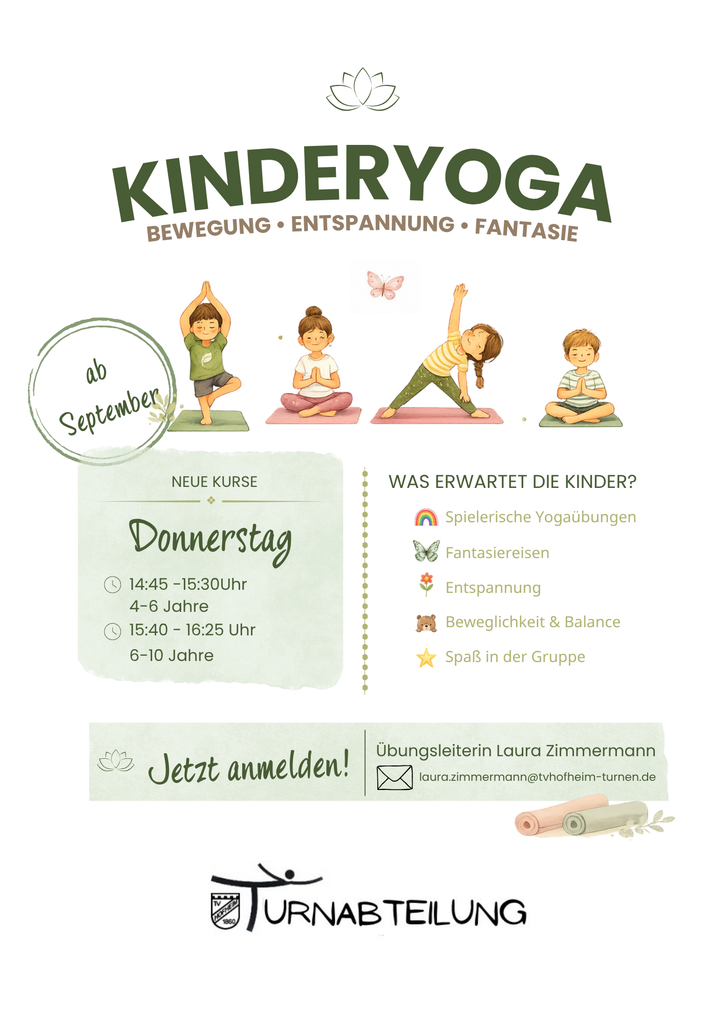 KINDERYOGA

BEWEGUNG • ENTSPANNUNG • FANTASIE

ab September

NEUE KURSE

Donnerstag

14:45 -15:30Uhr
4-6 Jahre
15:40 - 16:25 Uhr
6-10 Jahre

WAS ERWARTET DIE KINDER?

Spielerische Yogaübungen
Fantasiereisen
Entspannung
Beweglichkeit & Balance
Spaß in der Gruppe

Jetzt anmelden!

Übungsleiterin Laura Zimmermann
laura.zimmermann@tvhofheim-turnen.de

TURNABTEILUNG